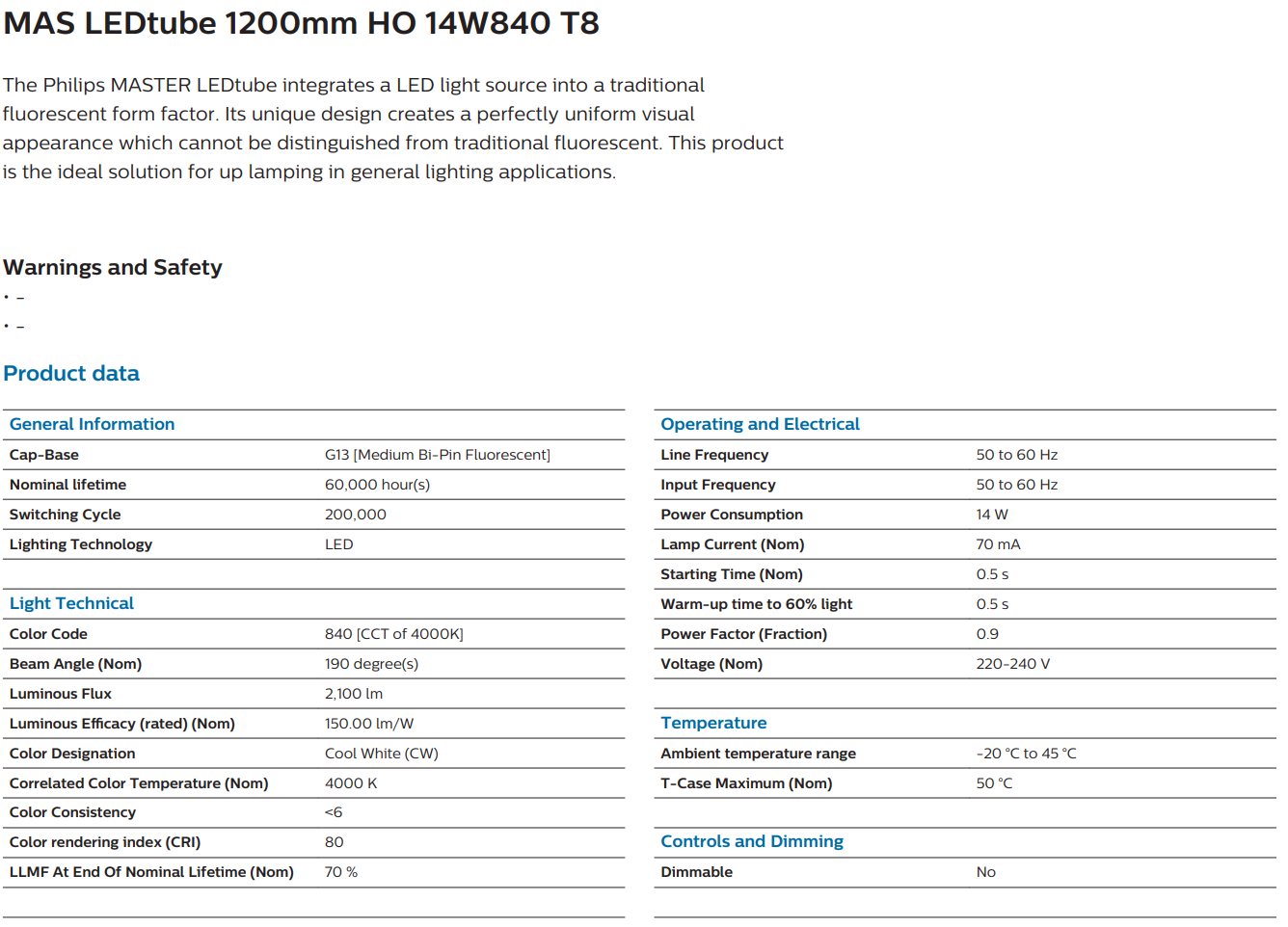 MAS LEDtube 1200mm HO 14W840 T8

The Philips MASTER LEDtube integrates a LED light source into a traditional fluorescent form factor. Its unique design creates a perfectly uniform visual appearance which cannot be distinguished from traditional fluorescent. This product is the ideal solution for up lamping in general lighting applications.

Warnings and Safety

• –
• –

Product data

| General Information | |
|---|---|
| Cap-Base | G13 [Medium Bi-Pin Fluorescent] |
| Nominal lifetime | 60,000 hour(s) |
| Switching Cycle | 200,000 |
| Lighting Technology | LED |

| Light Technical | |
|---|---|
| Color Code | 840 [CCT of 4000K] |
| Beam Angle (Nom) | 190 degree(s) |
| Luminous Flux | 2,100 lm |
| Luminous Efficacy (rated) (Nom) | 150.00 lm/W |
| Color Designation | Cool White (CW) |
| Correlated Color Temperature (Nom) | 4000 K |
| Color Consistency | <6 |
| Color rendering index (CRI) | 80 |
| LLMF At End Of Nominal Lifetime (Nom) | 70 % |

| Operating and Electrical | |
|---|---|
| Line Frequency | 50 to 60 Hz |
| Input Frequency | 50 to 60 Hz |
| Power Consumption | 14 W |
| Lamp Current (Nom) | 70 mA |
| Starting Time (Nom) | 0.5 s |
| Warm-up time to 60% light | 0.5 s |
| Power Factor (Fraction) | 0.9 |
| Voltage (Nom) | 220-240 V |

| Temperature | |
|---|---|
| Ambient temperature range | -20 °C to 45 °C |
| T-Case Maximum (Nom) | 50 °C |

| Controls and Dimming | |
|---|---|
| Dimmable | No |